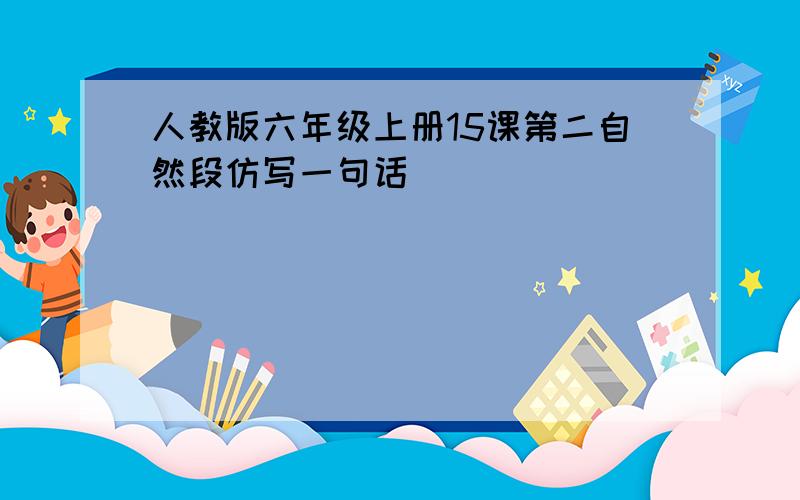 人教版六年级上册15课第二自然段仿写一句话

xyz